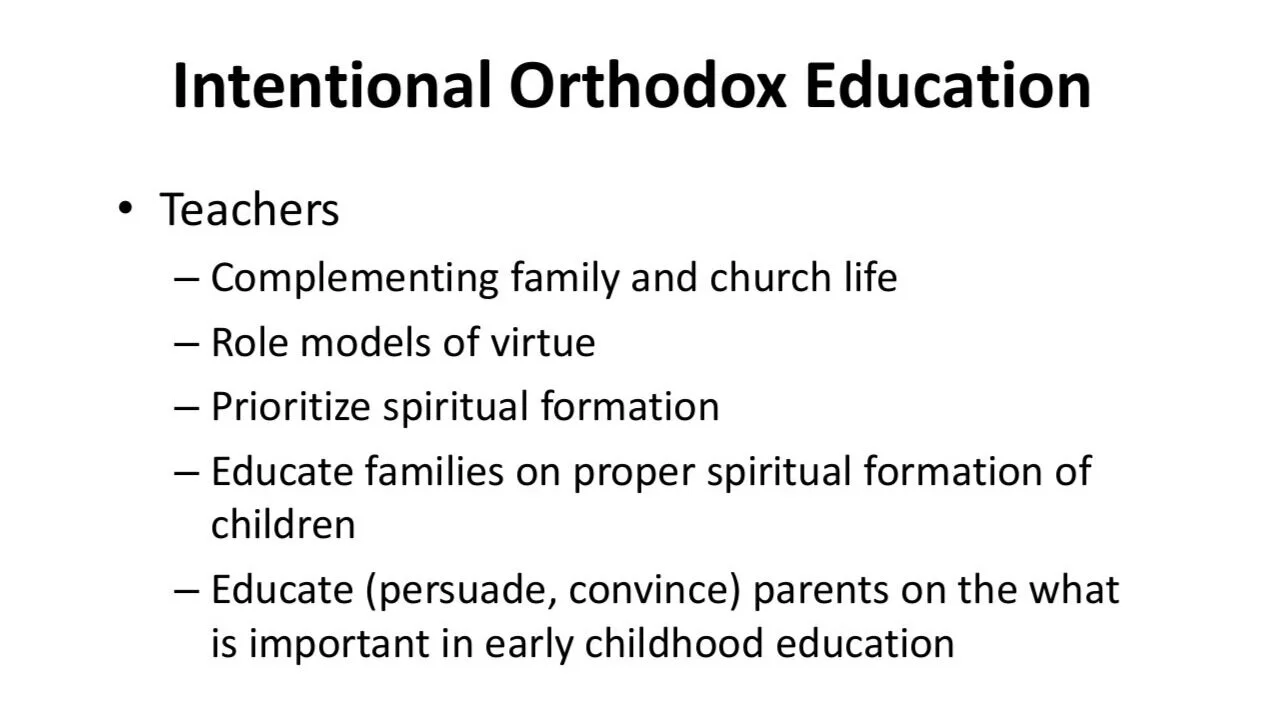 Intentional Orthodox Education

• Teachers
– Complementing family and church life
– Role models of virtue
– Prioritize spiritual formation
– Educate families on proper spiritual formation of children
– Educate (persuade, convince) parents on the what is important in early childhood education